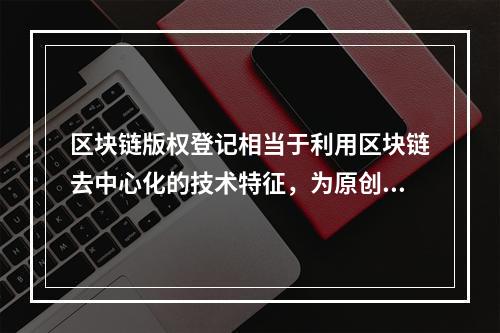 区块链版权登记相当于利用区块链去中心化的技术特征，为原创...